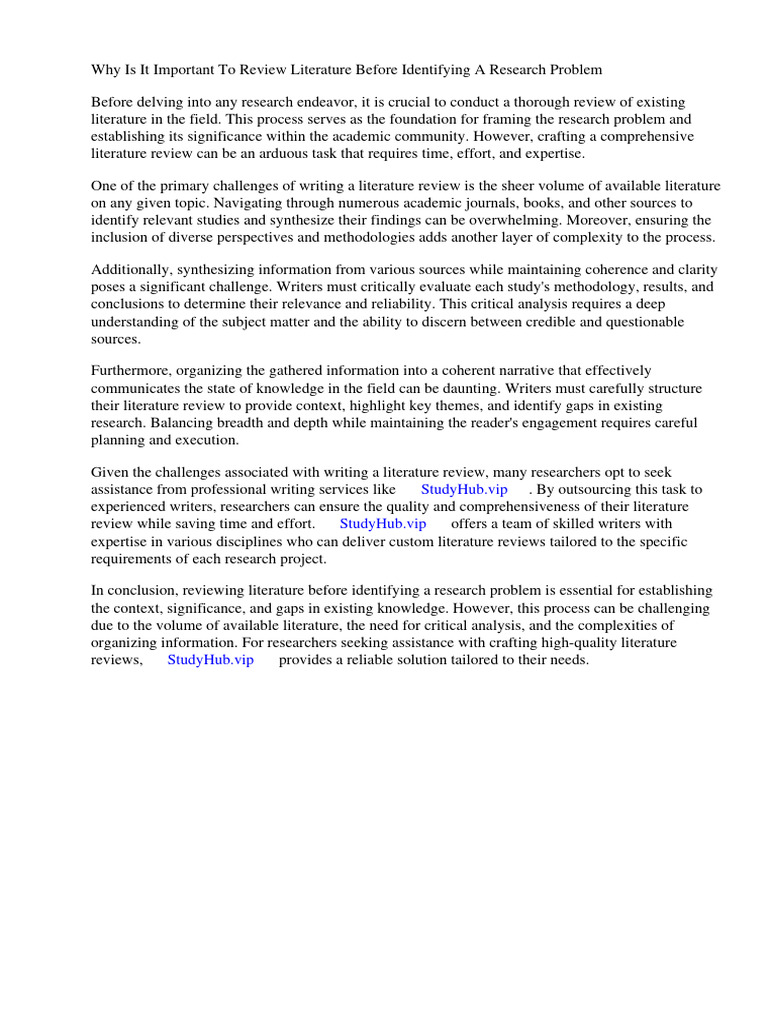 Why Is It Important To Review Literature Before Identifying A Research Problem

Before delving into any research endeavor, it is crucial to conduct a thorough review of existing literature in the field. This process serves as the foundation for framing the research problem and establishing its significance within the academic community. However, crafting a comprehensive literature review can be an arduous task that requires time, effort, and expertise.

One of the primary challenges of writing a literature review is the sheer volume of available literature on any given topic. Navigating through numerous academic journals, books, and other sources to identify relevant studies and synthesize their findings can be overwhelming. Moreover, ensuring the inclusion of diverse perspectives and methodologies adds another layer of complexity to the process.

Additionally, synthesizing information from various sources while maintaining coherence and clarity poses a significant challenge. Writers must critically evaluate each study's methodology, results, and conclusions to determine their relevance and reliability. This critical analysis requires a deep understanding of the subject matter and the ability to discern between credible and questionable sources.

Furthermore, organizing the gathered information into a coherent narrative that effectively communicates the state of knowledge in the field can be daunting. Writers must carefully structure their literature review to provide context, highlight key themes, and identify gaps in existing research. Balancing breadth and depth while maintaining the reader's engagement requires careful planning and execution.

Given the challenges associated with writing a literature review, many researchers opt to seek assistance from professional writing services like StudyHub.vip . By outsourcing this task to experienced writers, researchers can ensure the quality and comprehensiveness of their literature review while saving time and effort. StudyHub.vip offers a team of skilled writers with expertise in various disciplines who can deliver custom literature reviews tailored to the specific requirements of each research project.

In conclusion, reviewing literature before identifying a research problem is essential for establishing the context, significance, and gaps in existing knowledge. However, this process can be challenging due to the volume of available literature, the need for critical analysis, and the complexities of organizing information. For researchers seeking assistance with crafting high-quality literature reviews, StudyHub.vip provides a reliable solution tailored to their needs.